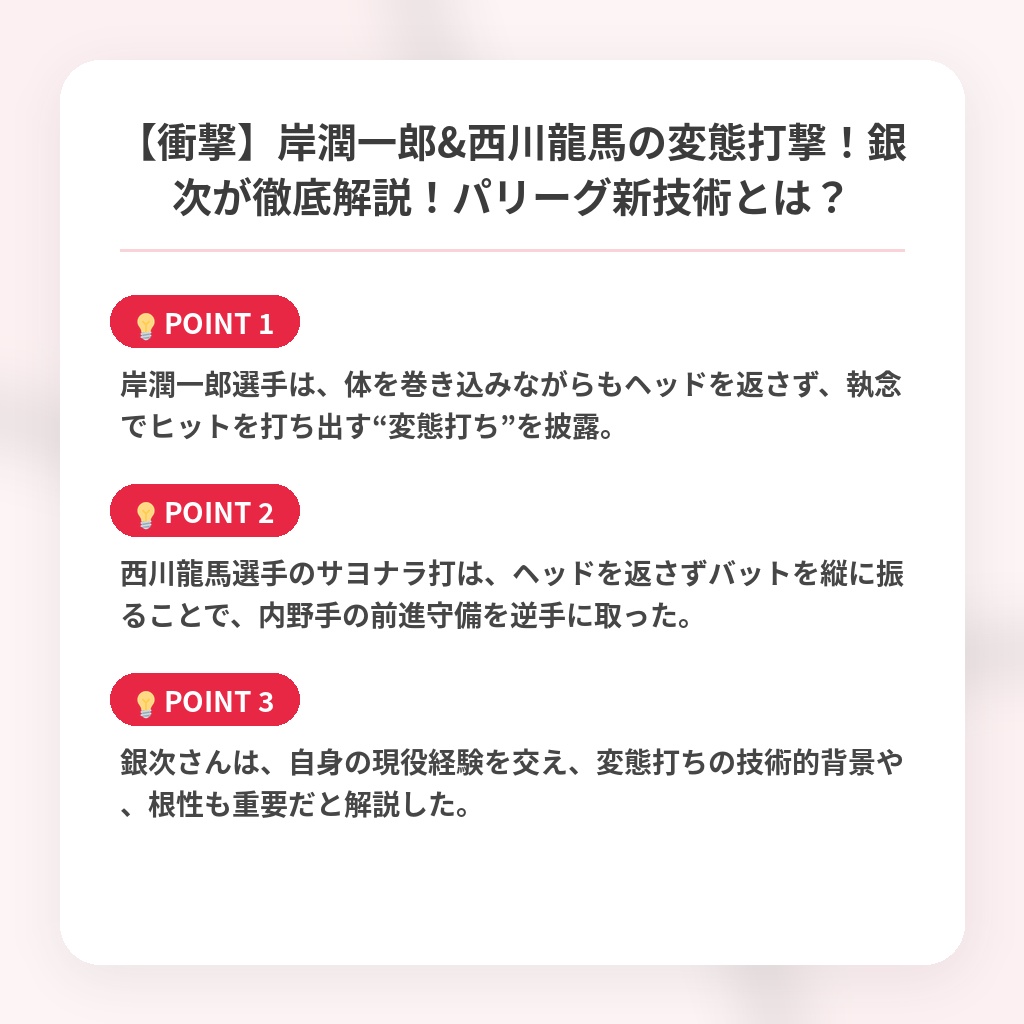 【衝撃】岸潤一郎&西川龍馬の変態打撃！銀次が徹底解説！パリーグ新技術とは？

💡POINT 1

岸潤一郎選手は、体を巻き込みながらもヘッドを返さず、執念でヒットを打ち出す“変態打ち”を披露。

💡POINT 2

西川龍馬選手のサヨナラ打は、ヘッドを返さずバットを縦に振ることで、内野手の前進守備を逆手に取った。

💡POINT 3

銀次さんは、自身の現役経験を交え、変態打ちの技術的背景や、根性も重要だと解説した。